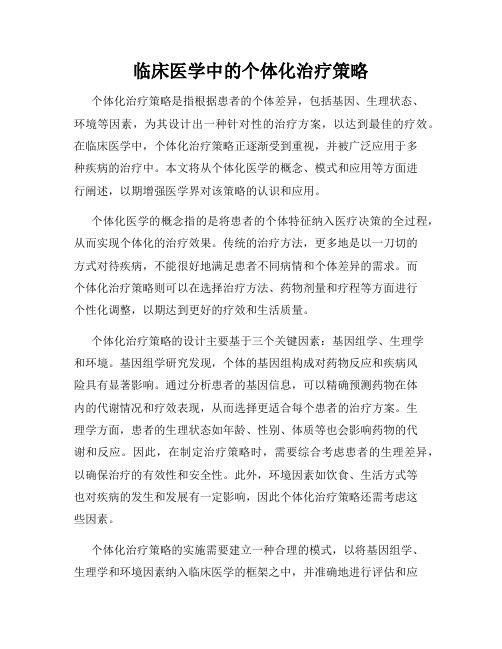 临床医学中的个体化治疗策略

个体化治疗策略是指根据患者的个体差异，包括基因、生理状态、环境等因素，为其设计出一种针对性的治疗方案，以达到最佳的疗效。在临床医学中，个体化治疗策略正逐渐受到重视，并被广泛应用于多种疾病的治疗中。本文将从个体化医学的概念、模式和应用等方面进行阐述，以期增强医学界对该策略的认识和应用。

个体化医学的概念指的是将患者的个体特征纳入医疗决策的全过程，从而实现个体化的治疗效果。传统的治疗方法，更多地是以一刀切的方式对待疾病，不能很好地满足患者不同病情和个体差异的需求。而个体化治疗策略则可以在选择治疗方法、药物剂量和疗程等方面进行个性化调整，以期达到更好的疗效和生活质量。

个体化治疗策略的设计主要基于三个关键因素：基因组学、生理学和环境。基因组学研究发现，个体的基因组构成对药物反应和疾病风险具有显著影响。通过分析患者的基因信息，可以精确预测药物在体内的代谢情况和疗效表现，从而选择更适合每个患者的治疗方案。生理学方面，患者的生理状态如年龄、性别、体质等也会影响药物的代谢和反应。因此，在制定治疗策略时，需要综合考虑患者的生理差异，以确保治疗的有效性和安全性。此外，环境因素如饮食、生活方式等也对疾病的发生和发展有一定影响，因此个体化治疗策略还需考虑这些因素。

个体化治疗策略的实施需要建立一种合理的模式，以将基因组学、生理学和环境因素纳入临床医学的框架之中，并准确地进行评估和应